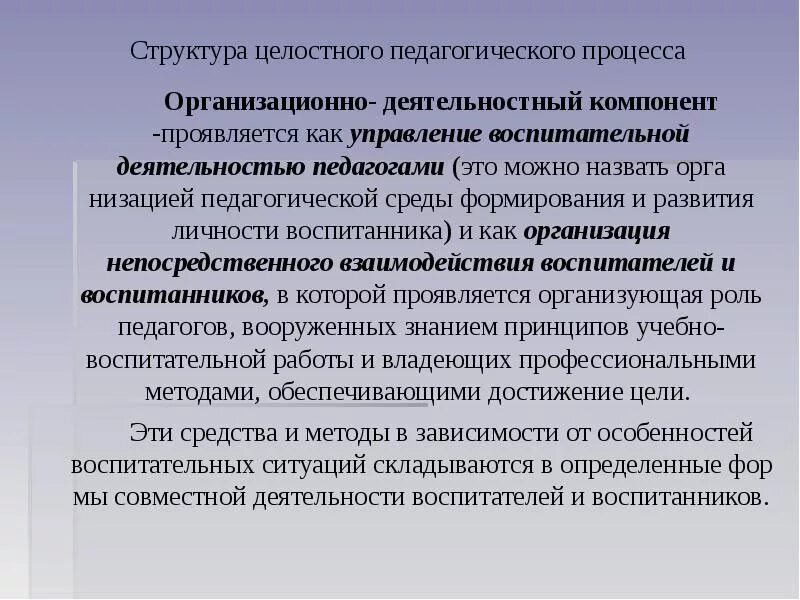 Структура целостного педагогического процесса

Организационно- деятельностный компонент -проявляется как управление воспитательной деятельностью педагогами (это можно назвать орга низацией педагогической среды формирования и развития личности воспитанника) и как организация непосредственного взаимодействия воспитателей и воспитанников, в которой проявляется организующая роль педагогов, вооруженных знанием принципов учебно-воспитательной работы и владеющих профессиональными методами, обеспечивающими достижение цели.

Эти средства и методы в зависимости от особенностей воспитательных ситуаций складываются в определенные фор мы совместной деятельности воспитателей и воспитанников.